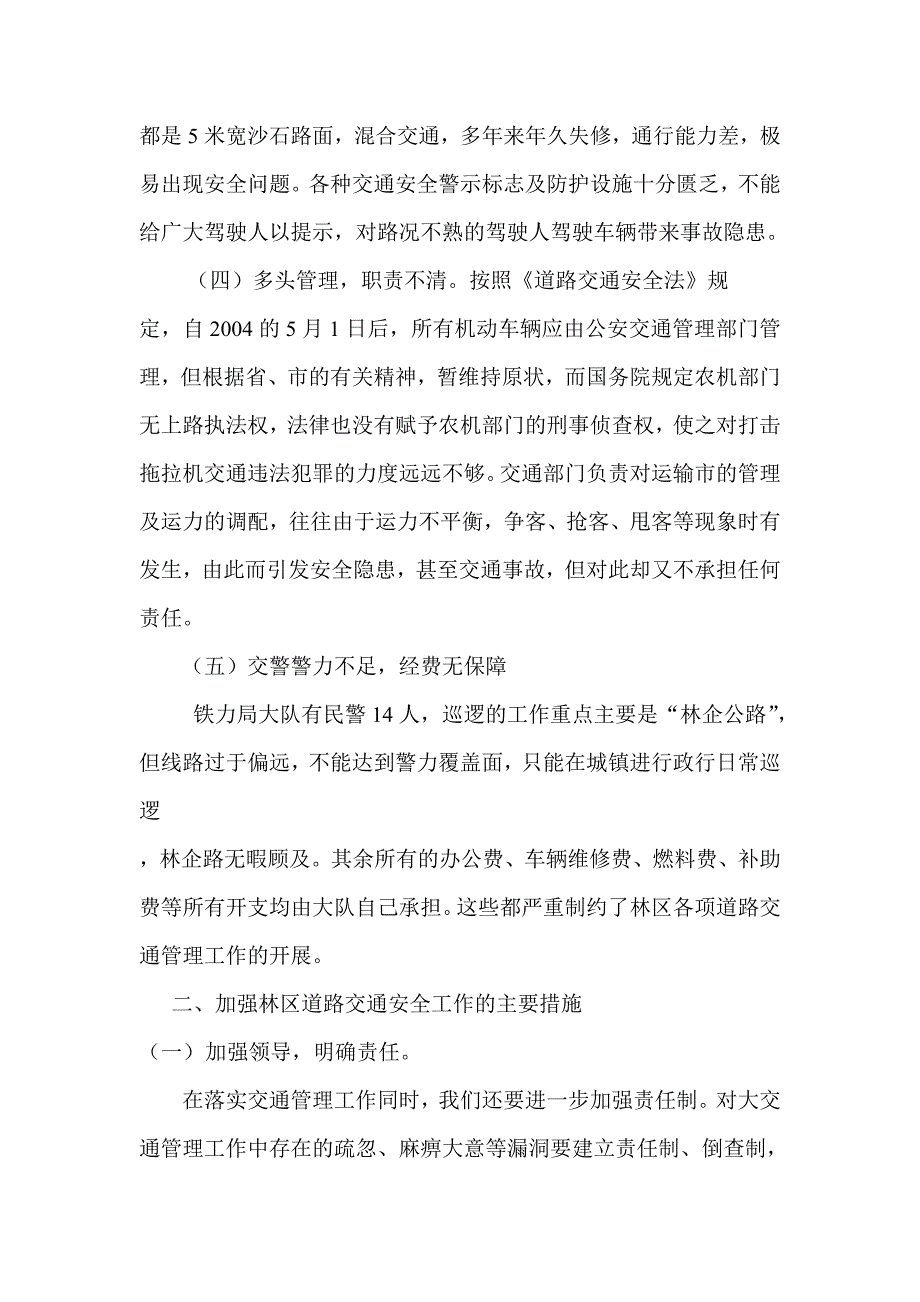 都是 5 米宽沙石路面，混合交通，多年来年久失修，通行能力差，极易出现安全问题。各种交通安全警示标志及防护设施十分匮乏，不能给广大驾驶人以提示，对路况不熟的驾驶人驾驶车辆带来事故隐患。

（四）多头管理，职责不清。按照《道路交通安全法》规定，自 2004 的 5 月 1 日后，所有机动车辆应由公安交通管理部门管理，但根据省、市的有关精神，暂维持原状，而国务院规定农机部门无上路执法权，法律也没有赋予农机部门的刑事侦查权，使之对打击拖拉机交通违法犯罪的力度远远不够。交通部门负责对运输市的管理及运力的调配，往往由于运力不平衡，争客、抢客、甩客等现象时有发生，由此而引发安全隐患，甚至交通事故，但对此却又不承担任何责任。

（五）交警警力不足，经费无保障

铁力局大队有民警 14 人，巡逻的工作重点主要是“林企公路”，但线路过于偏远，不能达到警力覆盖面，只能在城镇进行政行日常巡逻

，林企路无暇顾及。其余所有的办公费、车辆维修费、燃料费、补助费等所有开支均由大队自己承担。这些都严重制约了林区各项道路交通管理工作的开展。

二、加强林区道路交通安全工作的主要措施

（一）加强领导，明确责任。

在落实交通管理工作同时，我们还要进一步加强责任制。对大交通管理工作中存在的疏忽、麻痹大意等漏洞要建立责任制、倒查制，